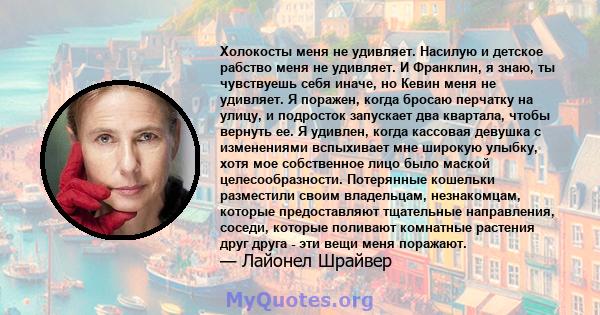 Холокосты меня не удивляет. Насилую и детское рабство меня не удивляет. И Франклин, я знаю, ты чувствуешь себя иначе, но Кевин меня не удивляет. Я поражен, когда бросаю перчатку на улицу, и подросток запускает два квартала, чтобы вернуть ее. Я удивлен, когда кассовая девушка с изменениями вспыхивает мне широкую улыбку, хотя мое собственное лицо было маской целесообразности. Потерянные кошельки разместили своим владельцам, незнакомцам, которые предоставляют тщательные направления, соседи, которые поливают комнатные растения друг друга - эти вещи меня поражают.
— Лайонел Шрайвер

MyQuotes.org